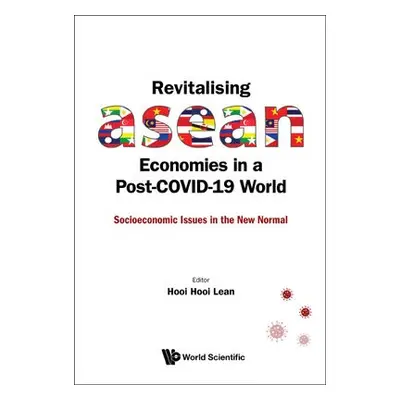 Revitalising

asean

Economies in a Post-COVID-19 World

Socioeconomic Issues in the New Normal

Editor
Hooi Hooi Lean

World Scientific